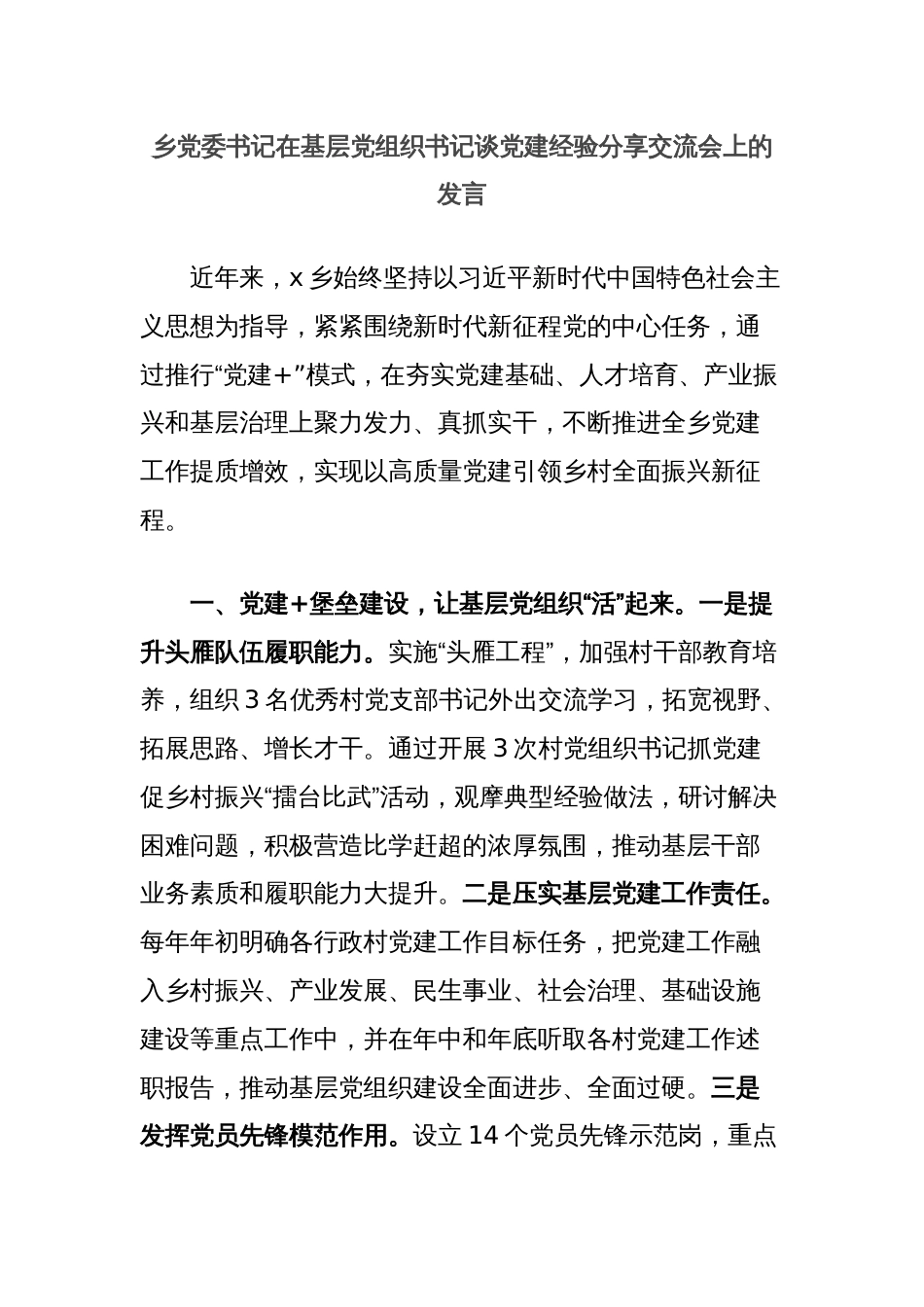 乡党委书记在基层党组织书记谈党建经验分享交流会上的发言

近年来，x 乡始终坚持以习近平新时代中国特色社会主义思想为指导，紧紧围绕新时代新征程党的中心任务，通过推行“党建＋”模式，在夯实党建基础、人才培育、产业振兴和基层治理上聚力发力、真抓实干，不断推进全乡党建工作提质增效，实现以高质量党建引领乡村全面振兴新征程。

一、党建＋堡垒建设，让基层党组织“活”起来。一是提升头雁队伍履职能力。实施“头雁工程”，加强村干部教育培养，组织 3 名优秀村党支部书记外出交流学习，拓宽视野、拓展思路、增长才干。通过开展 3 次村党组织书记抓党建促乡村振兴“擂台比武”活动，观摩典型经验做法，研讨解决困难问题，积极营造比学赶超的浓厚氛围，推动基层干部业务素质和履职能力大提升。二是压实基层党建工作责任。每年年初明确各行政村党建工作目标任务，把党建工作融入乡村振兴、产业发展、民生事业、社会治理、基础设施建设等重点工作中，并在年中和年底听取各村党建工作述职报告，推动基层党组织建设全面进步、全面过硬。三是发挥党员先锋模范作用。设立 14 个党员先锋示范岗，重点